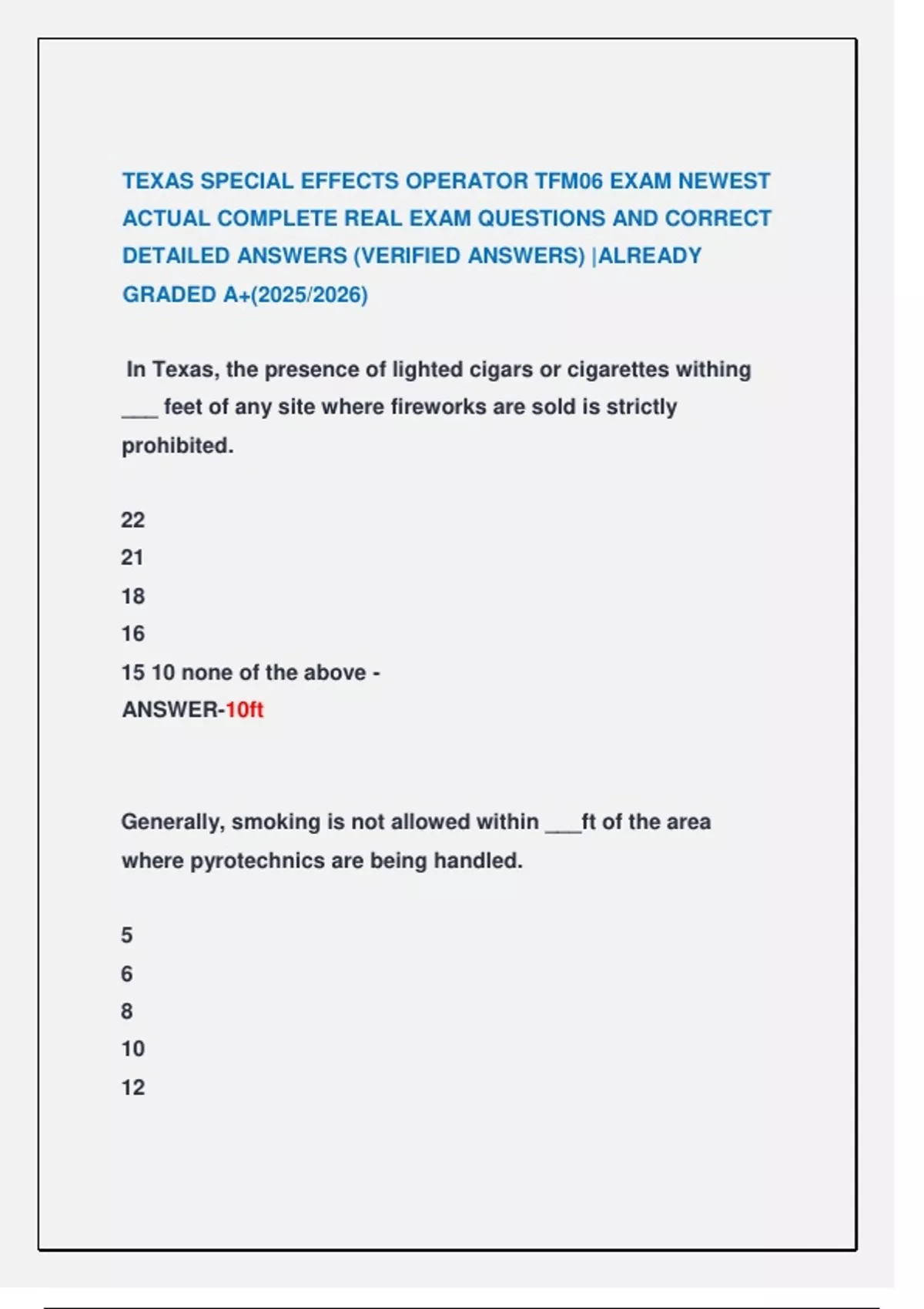 TEXAS SPECIAL EFFECTS OPERATOR TFM06 EXAM NEWEST ACTUAL COMPLETE REAL EXAM QUESTIONS AND CORRECT DETAILED ANSWERS (VERIFIED ANSWERS) |ALREADY GRADED A+(2025/2026)

In Texas, the presence of lighted cigars or cigarettes withing ___ feet of any site where fireworks are sold is strictly prohibited.

22
21
18
16
15 10 none of the above -
ANSWER-10ft

Generally, smoking is not allowed within ___ft of the area where pyrotechnics are being handled.

5
6
8
10
12